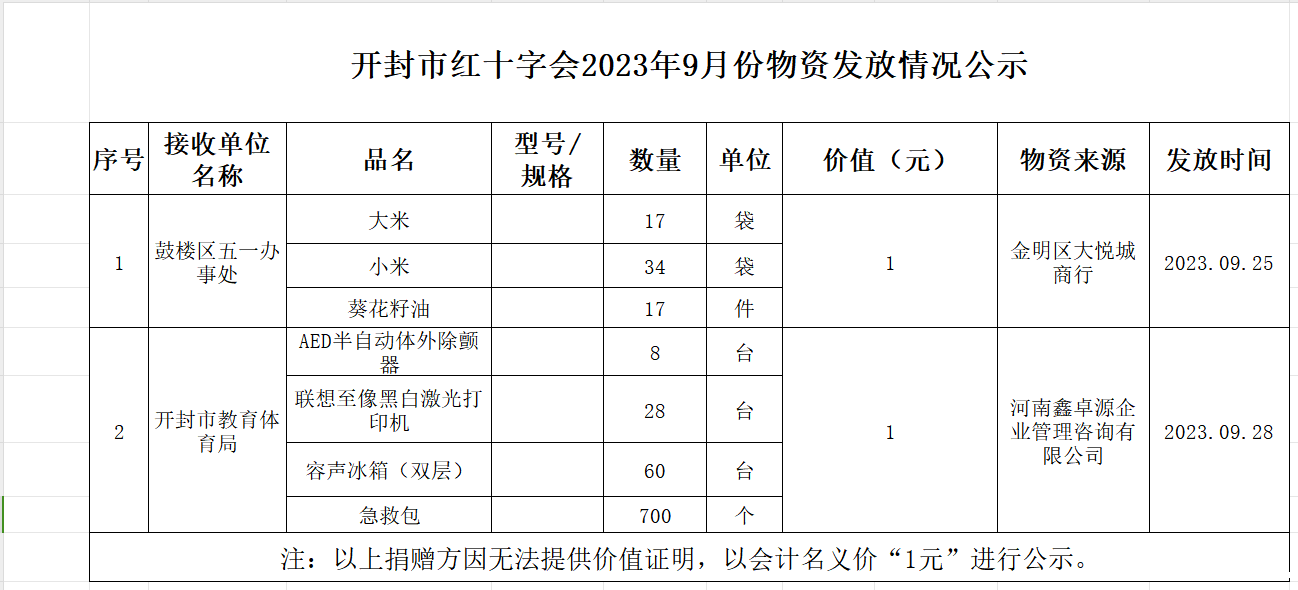 开封市红十字会2023年9月份物资发放情况公示

| 序号 | 接收单位名称 | 品名 | 型号/规格 | 数量 | 单位 | 价值（元） | 物资来源 | 发放时间 |
|---|---|---|---|---|---|---|---|---|
| 1 | 鼓楼区五一办事处 | 大米 | | 17 | 袋 | 1 | 金明区大悦城商行 | 2023.09.25 |
| | | 小米 | | 34 | 袋 | | | |
| | | 葵花籽油 | | 17 | 件 | | | |
| 2 | 开封市教育体育局 | AED半自动体外除颤器 | | 8 | 台 | 1 | 河南鑫卓源企业管理咨询有限公司 | 2023.09.28 |
| | | 联想至像黑白激光打印机 | | 28 | 台 | | | |
| | | 容声冰箱（双层） | | 60 | 台 | | | |
| | | 急救包 | | 700 | 个 | | | |

注：以上捐赠方因无法提供价值证明，以会计名义价“1元”进行公示。